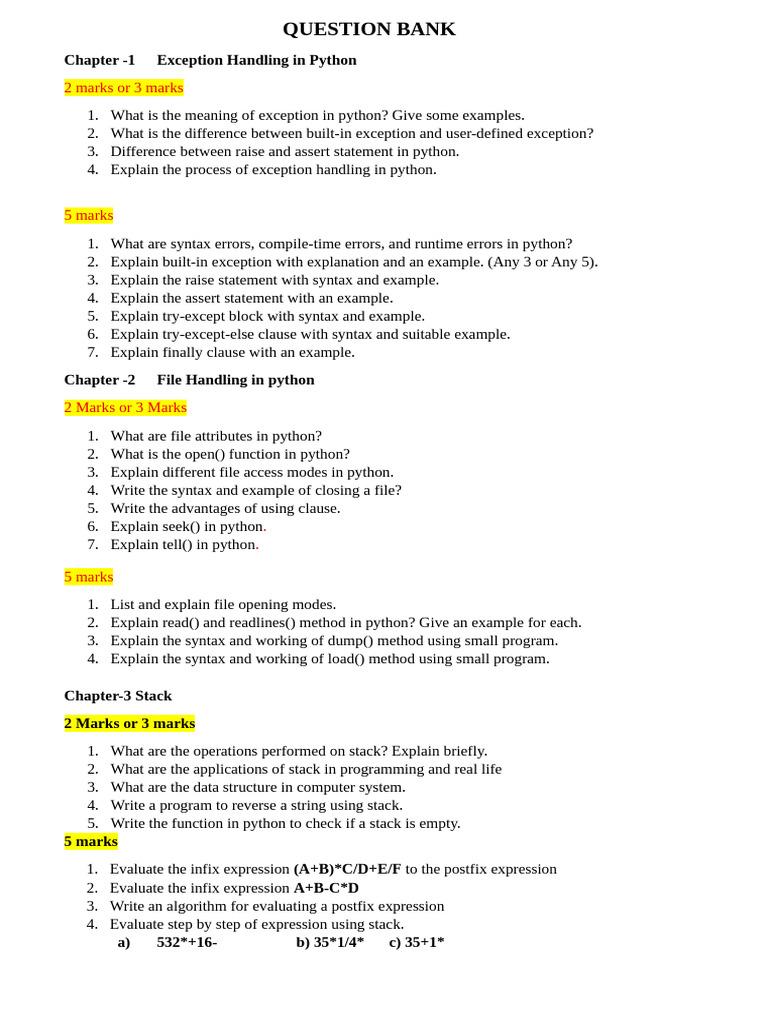 QUESTION BANK

Chapter -1 Exception Handling in Python

2 marks or 3 marks

1. What is the meaning of exception in python? Give some examples.
2. What is the difference between built-in exception and user-defined exception?
3. Difference between raise and assert statement in python.
4. Explain the process of exception handling in python.

5 marks

1. What are syntax errors, compile-time errors, and runtime errors in python?
2. Explain built-in exception with explanation and an example. (Any 3 or Any 5).
3. Explain the raise statement with syntax and example.
4. Explain the assert statement with an example.
5. Explain try-except block with syntax and example.
6. Explain try-except-else clause with syntax and suitable example.
7. Explain finally clause with an example.

Chapter -2 File Handling in python

2 Marks or 3 Marks

1. What are file attributes in python?
2. What is the open() function in python?
3. Explain different file access modes in python.
4. Write the syntax and example of closing a file?
5. Write the advantages of using clause.
6. Explain seek() in python.
7. Explain tell() in python.

5 marks

1. List and explain file opening modes.
2. Explain read() and readlines() method in python? Give an example for each.
3. Explain the syntax and working of dump() method using small program.
4. Explain the syntax and working of load() method using small program.

Chapter-3 Stack

2 Marks or 3 marks

1. What are the operations performed on stack? Explain briefly.
2. What are the applications of stack in programming and real life
3. What are the data structure in computer system.
4. Write a program to reverse a string using stack.
5. Write the function in python to check if a stack is empty.

5 marks

1. Evaluate the infix expression (A+B)*C/D+E/F to the postfix expression
2. Evaluate the infix expression A+B-C*D
3. Write an algorithm for evaluating a postfix expression
4. Evaluate step by step of expression using stack.
a) 532*+16- b) 35*1/4* c) 35+1*